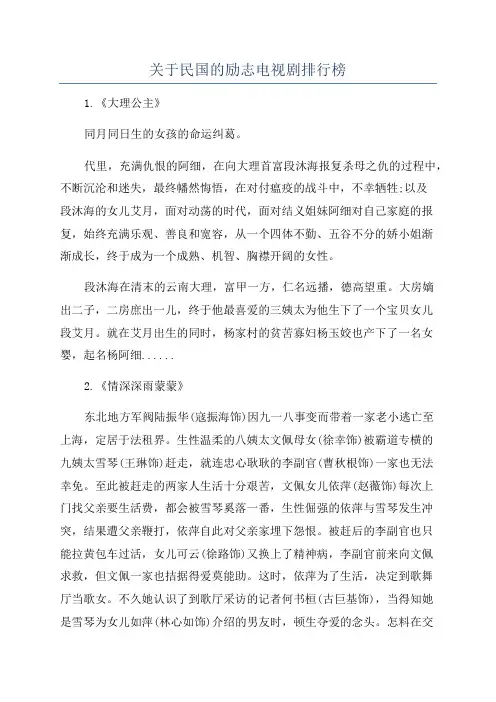 关于民国的励志电视剧排行榜

1.《大理公主》

同月同日生的女孩的命运纠葛。

代里，充满仇恨的阿细，在向大理首富段沐海报复杀母之仇的过程中，不断沉沦和迷失，最终幡然悔悟，在对付瘟疫的战斗中，不幸牺牲;以及段沐海的女儿艾月，面对动荡的时代，面对结义姐妹阿细对自己家庭的报复，始终充满乐观、善良和宽容，从一个四体不勤、五谷不分的娇小姐渐渐成长，终于成为一个成熟、机智、胸襟开阔的女性。

段沐海在清末的云南大理，富甲一方，仁名远播，德高望重。大房嫡出二子，二房庶出一儿，终于他最喜爱的三姨太为他生下了一个宝贝女儿段艾月。就在艾月出生的同时，杨家村的贫苦寡妇杨玉姣也产下了一名女婴，起名杨阿细......

2.《情深深雨蒙蒙》

东北地方军阀陆振华(寇振海饰)因九一八事变而带着一家老小逃亡至上海，定居于法租界。生性温柔的八姨太文佩母女(徐幸饰)被霸道专横的九姨太雪琴(王琳饰)赶走，就连忠心耿耿的李副官(曹秋根饰)一家也无法幸免。至此被赶走的两家人生活十分艰苦，文佩女儿依萍(赵薇饰)每次上门找父亲要生活费，都会被雪琴奚落一番，生性倔强的依萍与雪琴发生冲突，结果遭父亲鞭打，依萍自此对父亲家埋下怨恨。被赶后的李副官也只能拉黄包车过活，女儿可云(徐路饰)又换上了精神病，李副官前来向文佩求救，但文佩一家也拮据得爱莫能助。这时，依萍为了生活，决定到歌舞厅当歌女。不久她认识了到歌厅采访的记者何书桓(古巨基饰)，当得知她是雪琴为女儿如萍(林心如饰)介绍的男友时，顿生夺爱的念头。怎料在交